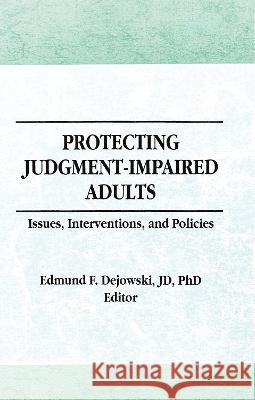 PROTECTING JUDGMENT-IMPAIRED ADULTS

Issues, Interventions, and Policies

Edmund F. Dejowski, JD, PhD
Editor

Kraina Książek